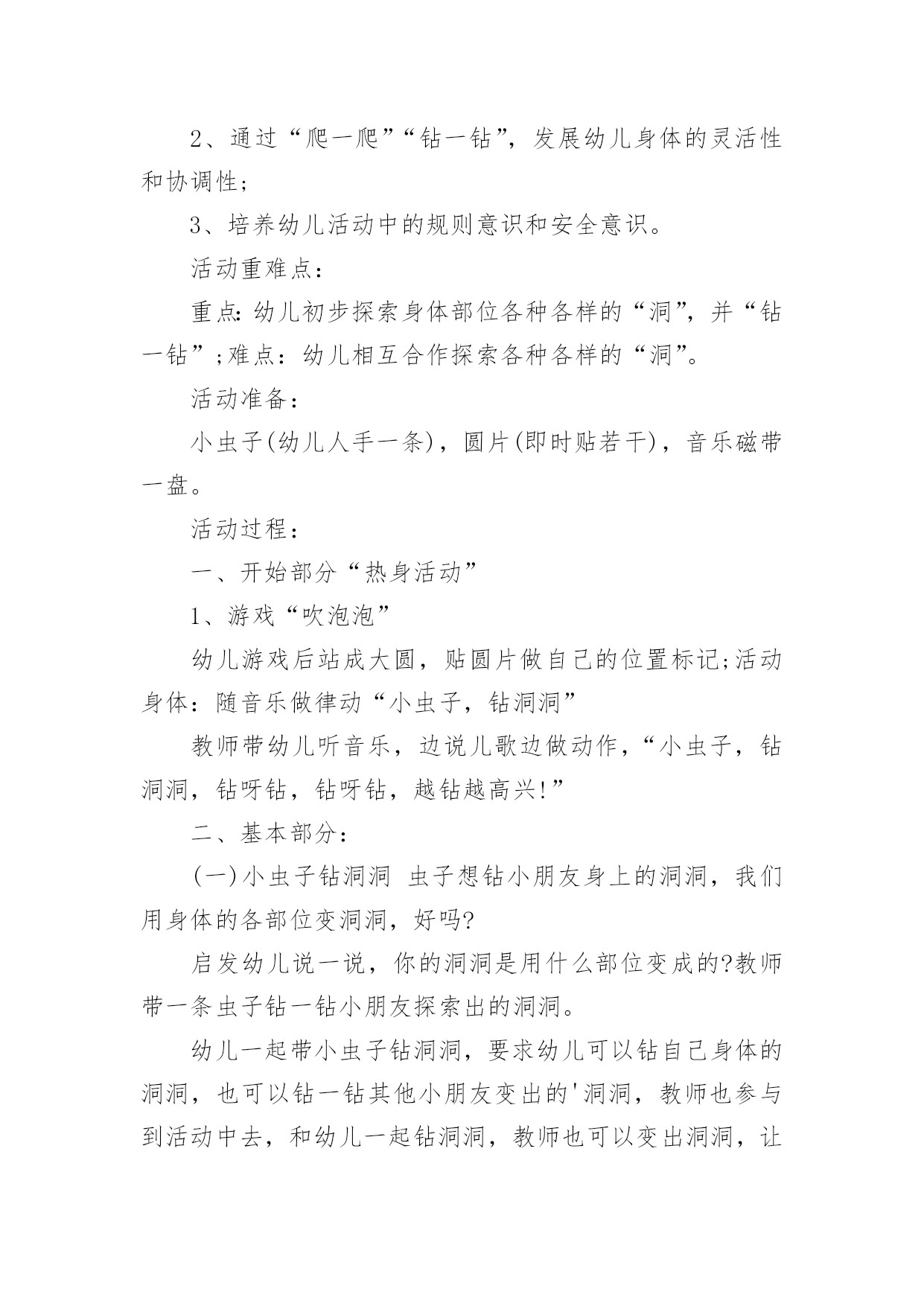 2、通过“爬一爬”“钻一钻”，发展幼儿身体的灵活性和协调性;

3、培养幼儿活动中的规则意识和安全意识。

活动重难点:

重点:幼儿初步探索身体部位各种各样的“洞”，并“钻一钻”;难点：幼儿相互合作探索各种各样的“洞”。

活动准备:

小虫子(幼儿人手一条)，圆片(即时贴若干)，音乐磁带一盘。

活动过程:

一、开始部分“热身活动”

1、游戏“吹泡泡”

幼儿游戏后站成大圆，贴圆片做自己的位置标记;活动身体：随音乐做律动“小虫子，钻洞洞”

教师带幼儿听音乐，边说儿歌边做动作，“小虫子，钻洞洞，钻呀钻，钻呀钻，越钻越高兴!”

二、基本部分:

(一)小虫子钻洞洞 虫子想钻小朋友身上的洞洞，我们用身体的各部位变洞洞，好吗?

启发幼儿说一说，你的洞洞是用什么部位变成的?教师带一条虫子钻一钻小朋友探索出的洞洞。

幼儿一起带小虫子钻洞洞，要求幼儿可以钻自己身体的洞洞，也可以钻一钻其他小朋友变出的'洞洞，教师也参与到活动中去，和幼儿一起钻洞洞，教师也可以变出洞洞，让